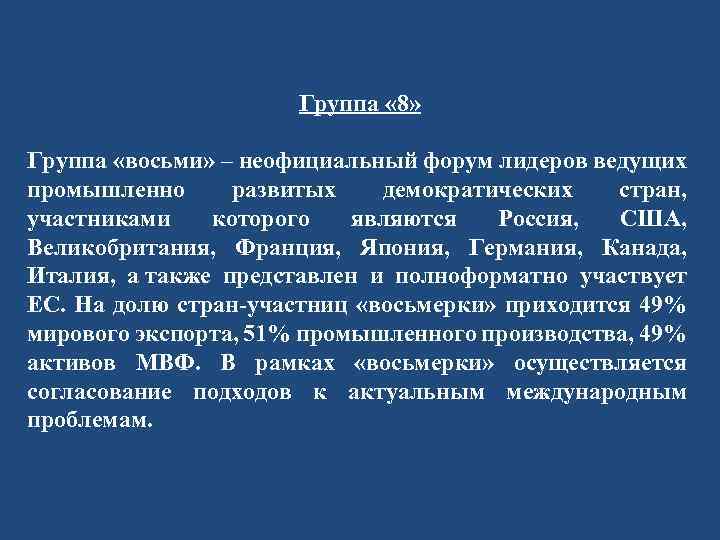 Группа «8»

Группа «восьми» – неофициальный форум лидеров ведущих промышленно развитых демократических стран, участниками которого являются Россия, США, Великобритания, Франция, Япония, Германия, Канада, Италия, а также представлен и полноформатно участвует ЕС. На долю стран-участниц «восьмерки» приходится 49% мирового экспорта, 51% промышленного производства, 49% активов МВФ. В рамках «восьмерки» осуществляется согласование подходов к актуальным международным проблемам.